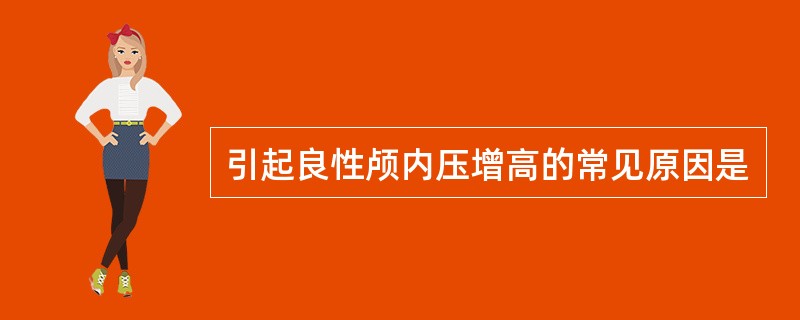 引起良性颅内压增高的常见原因是